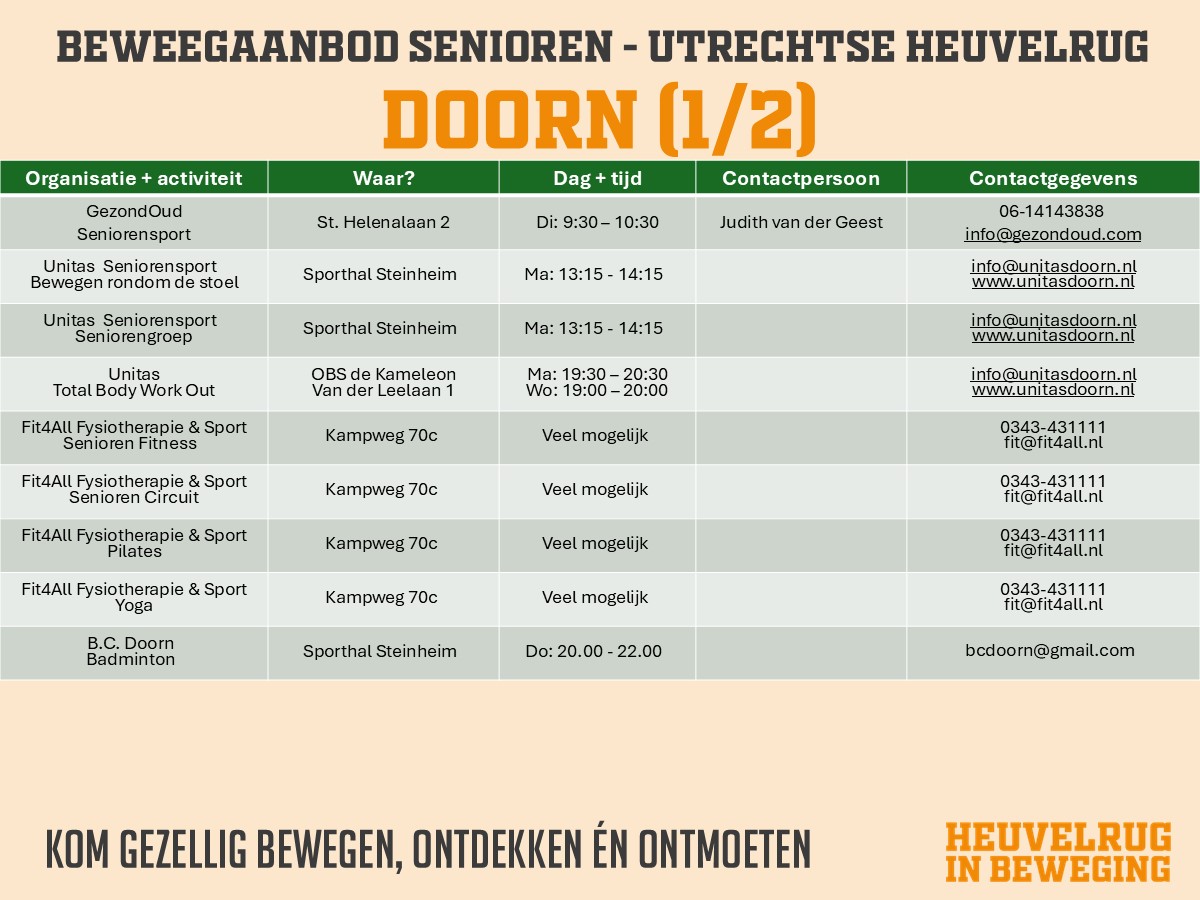 BEWEEGAANBOD SENIOREN - UTRECHTSE HEUVELRUG
DOORN (1/2)

| Organisatie + activiteit | Waar? | Dag + tijd | Contactpersoon | Contactgegevens |
|---|---|---|---|---|
| GezondOud Seniorensport | St. Helenalaan 2 | Di: 9:30 – 10:30 | Judith van der Geest | 06-14143838 info@gezondoud.com |
| Unitas Seniorensport Bewegen rondom de stoel | Sporthal Steinheim | Ma: 13:15 - 14:15 | | info@unitasdoorn.nl www.unitasdoorn.nl |
| Unitas Seniorensport Seniorengroep | Sporthal Steinheim | Ma: 13:15 - 14:15 | | info@unitasdoorn.nl www.unitasdoorn.nl |
| Unitas Total Body Work Out | OBS de Kameleon Van der Leelaan 1 | Ma: 19:30 – 20:30 Wo: 19:00 – 20:00 | | info@unitasdoorn.nl www.unitasdoorn.nl |
| Fit4All Fysiotherapie & Sport Senioren Fitness | Kampweg 70c | Veel mogelijk | | 0343-431111 fit@fit4all.nl |
| Fit4All Fysiotherapie & Sport Senioren Circuit | Kampweg 70c | Veel mogelijk | | 0343-431111 fit@fit4all.nl |
| Fit4All Fysiotherapie & Sport Pilates | Kampweg 70c | Veel mogelijk | | 0343-431111 fit@fit4all.nl |
| Fit4All Fysiotherapie & Sport Yoga | Kampweg 70c | Veel mogelijk | | 0343-431111 fit@fit4all.nl |
| B.C. Doorn Badminton | Sporthal Steinheim | Do: 20.00 - 22.00 | | bcdoorn@gmail.com |

KOM GEZELLIG BEWEGEN, ONTDEKKEN ÉN ONTMOETEN

HEUVELRUG
IN BEWEGING